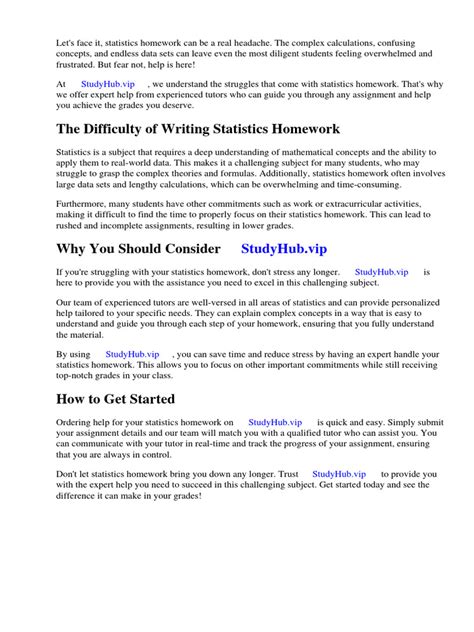 Let's face it, statistics homework can be a real headache. The complex calculations, confusing concepts, and endless data sets can leave even the most diligent students feeling overwhelmed and frustrated. But fear not, help is here!

At StudyHub.vip , we understand the struggles that come with statistics homework. That's why we offer expert help from experienced tutors who can guide you through any assignment and help you achieve the grades you deserve.

The Difficulty of Writing Statistics Homework

Statistics is a subject that requires a deep understanding of mathematical concepts and the ability to apply them to real-world data. This makes it a challenging subject for many students, who may struggle to grasp the complex theories and formulas. Additionally, statistics homework often involves large data sets and lengthy calculations, which can be overwhelming and time-consuming.

Furthermore, many students have other commitments such as work or extracurricular activities, making it difficult to find the time to properly focus on their statistics homework. This can lead to rushed and incomplete assignments, resulting in lower grades.

Why You Should Consider StudyHub.vip

If you're struggling with your statistics homework, don't stress any longer. StudyHub.vip is here to provide you with the assistance you need to excel in this challenging subject.

Our team of experienced tutors are well-versed in all areas of statistics and can provide personalized help tailored to your specific needs. They can explain complex concepts in a way that is easy to understand and guide you through each step of your homework, ensuring that you fully understand the material.

By using StudyHub.vip , you can save time and reduce stress by having an expert handle your statistics homework. This allows you to focus on other important commitments while still receiving top-notch grades in your class.

How to Get Started

Ordering help for your statistics homework on StudyHub.vip is quick and easy. Simply submit your assignment details and our team will match you with a qualified tutor who can assist you. You can communicate with your tutor in real-time and track the progress of your assignment, ensuring that you are always in control.

Don't let statistics homework bring you down any longer. Trust StudyHub.vip to provide you with the expert help you need to succeed in this challenging subject. Get started today and see the difference it can make in your grades!